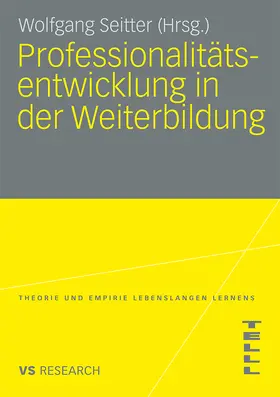 Wolfgang Seitter (Hrsg.)

Professionalitätsentwicklung in der Weiterbildung

THEORIE UND EMPIRIE LEBENSLANGEN LERNENS

TELLL

VS RESEARCH